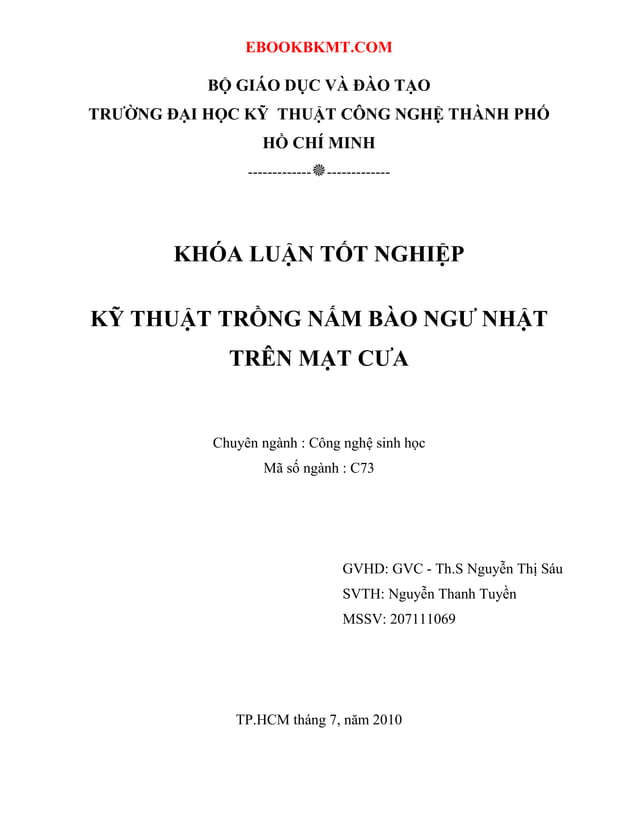 EBOOKBKMT.COM

BỘ GIÁO DỤC VÀ ĐÀO TẠO
TRƯỜNG ĐẠI HỌC KỸ THUẬT CÔNG NGHỆ THÀNH PHỐ HỒ CHÍ MINH
-------------❁-------------

KHÓA LUẬN TỐT NGHIỆP

KỸ THUẬT TRỒNG NẤM BÀO NGƯ NHẬT TRÊN MẠT CƯA

Chuyên ngành : Công nghệ sinh học
Mã số ngành : C73

GVHD: GVC - Th.S Nguyễn Thị Sáu
SVTH: Nguyễn Thanh Tuyền
MSSV: 207111069

TP.HCM tháng 7, năm 2010